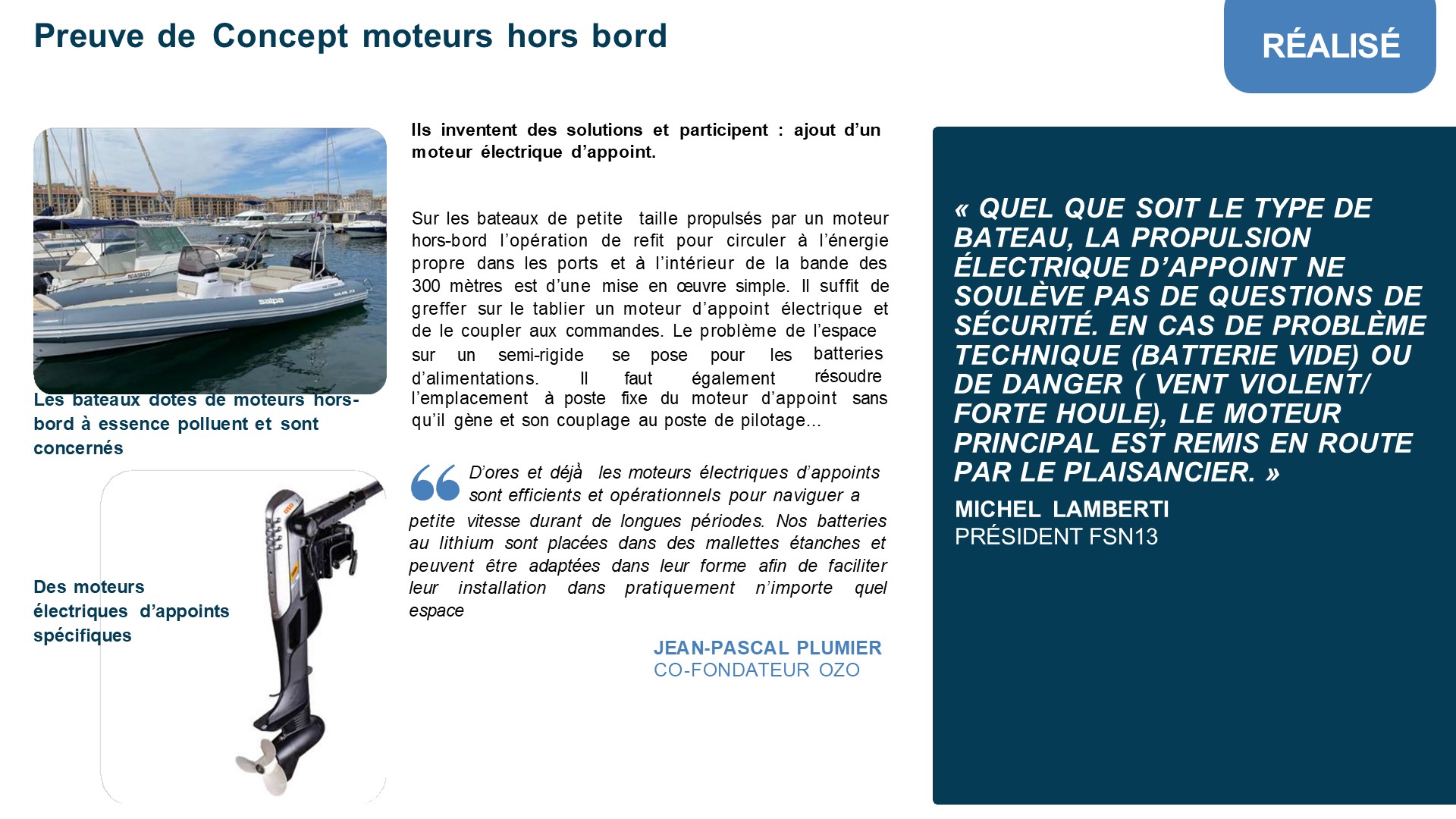 Preuve de Concept moteurs hors bord

RÉALISÉ

Les bateaux dotés de moteurs hors-bord à essence polluent et sont concernés

Des moteurs électriques d'appoints spécifiques

Ils inventent des solutions et participent : ajout d'un moteur électrique d'appoint.

Sur les bateaux de petite taille propulsés par un moteur hors-bord l'opération de refit pour circuler à l'énergie propre dans les ports et à l'intérieur de la bande des 300 mètres est d'une mise en œuvre simple. Il suffit de greffer sur le tablier un moteur d'appoint électrique et de le coupler aux commandes. Le problème de l'espace sur un semi-rigide se pose pour les batteries d'alimentations. Il faut également résoudre l'emplacement à poste fixe du moteur d'appoint sans qu'il gène et son couplage au poste de pilotage...

D'ores et déjà les moteurs électriques d'appoints sont efficients et opérationnels pour naviguer a petite vitesse durant de longues périodes. Nos batteries au lithium sont placées dans des mallettes étanches et peuvent être adaptées dans leur forme afin de faciliter leur installation dans pratiquement n'importe quel espace

JEAN-PASCAL PLUMIER
CO-FONDATEUR OZO

« QUEL QUE SOIT LE TYPE DE BATEAU, LA PROPULSION ÉLECTRIQUE D'APPOINT NE SOULÈVE PAS DE QUESTIONS DE SÉCURITÉ. EN CAS DE PROBLÈME TECHNIQUE (BATTERIE VIDE) OU DE DANGER ( VENT VIOLENT/ FORTE HOULE), LE MOTEUR PRINCIPAL EST REMIS EN ROUTE PAR LE PLAISANCIER. »

MICHEL LAMBERTI
PRÉSIDENT FSN13